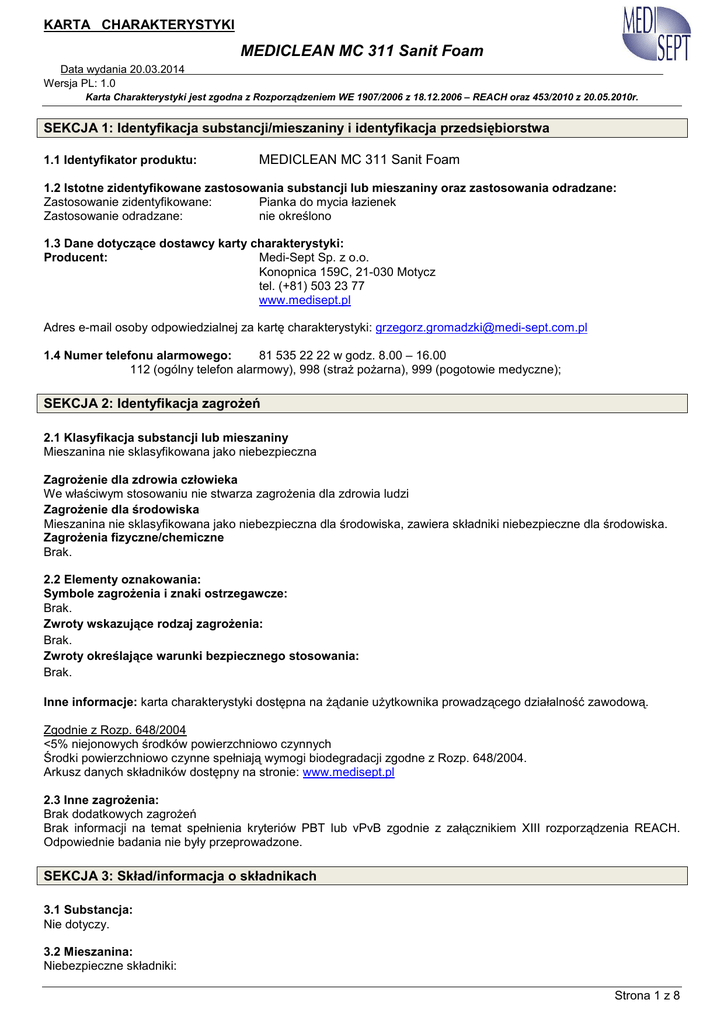 KARTA CHARAKTERYSTYKI

MEDI SEPT

MEDICLEAN MC 311 Sanit Foam

Data wydania 20.03.2014
Wersja PL: 1.0
Karta Charakterystyki jest zgodna z Rozporządzeniem WE 1907/2006 z 18.12.2006 – REACH oraz 453/2010 z 20.05.2010r.

SEKCJA 1: Identyfikacja substancji/mieszaniny i identyfikacja przedsiębiorstwa

1.1 Identyfikator produktu: MEDICLEAN MC 311 Sanit Foam

1.2 Istotne zidentyfikowane zastosowania substancji lub mieszaniny oraz zastosowania odradzane:
Zastosowanie zidentyfikowane: Pianka do mycia łazienek
Zastosowanie odradzane: nie określono

1.3 Dane dotyczące dostawcy karty charakterystyki:
Producent: Medi-Sept Sp. z o.o.
Konopnica 159C, 21-030 Motycz
tel. (+81) 503 23 77
www.medisept.pl

Adres e-mail osoby odpowiedzialnej za kartę charakterystyki: grzegorz.gromadzki@medi-sept.com.pl

1.4 Numer telefonu alarmowego: 81 535 22 22 w godz. 8.00 – 16.00
112 (ogólny telefon alarmowy), 998 (straż pożarna), 999 (pogotowie medyczne);

SEKCJA 2: Identyfikacja zagrożeń

2.1 Klasyfikacja substancji lub mieszaniny
Mieszanina nie sklasyfikowana jako niebezpieczna

Zagrożenie dla zdrowia człowieka
We właściwym stosowaniu nie stwarza zagrożenia dla zdrowia ludzi
Zagrożenie dla środowiska
Mieszanina nie sklasyfikowana jako niebezpieczna dla środowiska, zawiera składniki niebezpieczne dla środowiska.
Zagrożenia fizyczne/chemiczne
Brak.

2.2 Elementy oznakowania:
Symbole zagrożenia i znaki ostrzegawcze:
Brak.
Zwroty wskazujące rodzaj zagrożenia:
Brak.
Zwroty określające warunki bezpiecznego stosowania:
Brak.

Inne informacje: karta charakterystyki dostępna na żądanie użytkownika prowadzącego działalność zawodową.

Zgodnie z Rozp. 648/2004
<5% niejonowych środków powierzchniowo czynnych
Środki powierzchniowo czynne spełniają wymogi biodegradacji zgodne z Rozp. 648/2004.
Arkusz danych składników dostępny na stronie: www.medisept.pl

2.3 Inne zagrożenia:
Brak dodatkowych zagrożeń
Brak informacji na temat spełnienia kryteriów PBT lub vPvB zgodnie z załącznikiem XIII rozporządzenia REACH. Odpowiednie badania nie były przeprowadzone.

SEKCJA 3: Skład/informacja o składnikach

3.1 Substancja:
Nie dotyczy.

3.2 Mieszanina:
Niebezpieczne składniki:

Strona 1 z 8